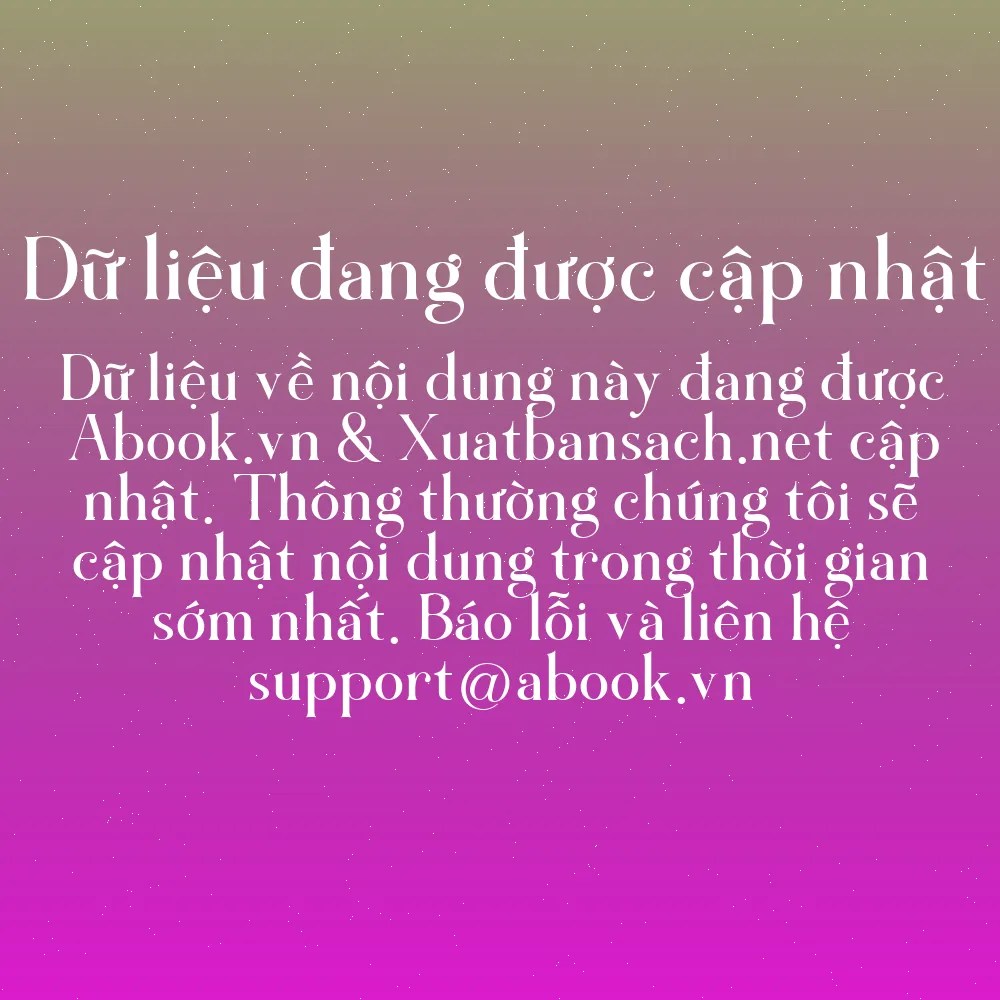 Dữ liệu đang được cập nhật

Dữ liệu về nội dung này đang được Abook.vn & Xuatbansach.net cập nhật. Thông thường chúng tôi sẽ cập nhật nội dung trong thời gian sớm nhất. Báo lỗi và liên hệ support@abook.vn